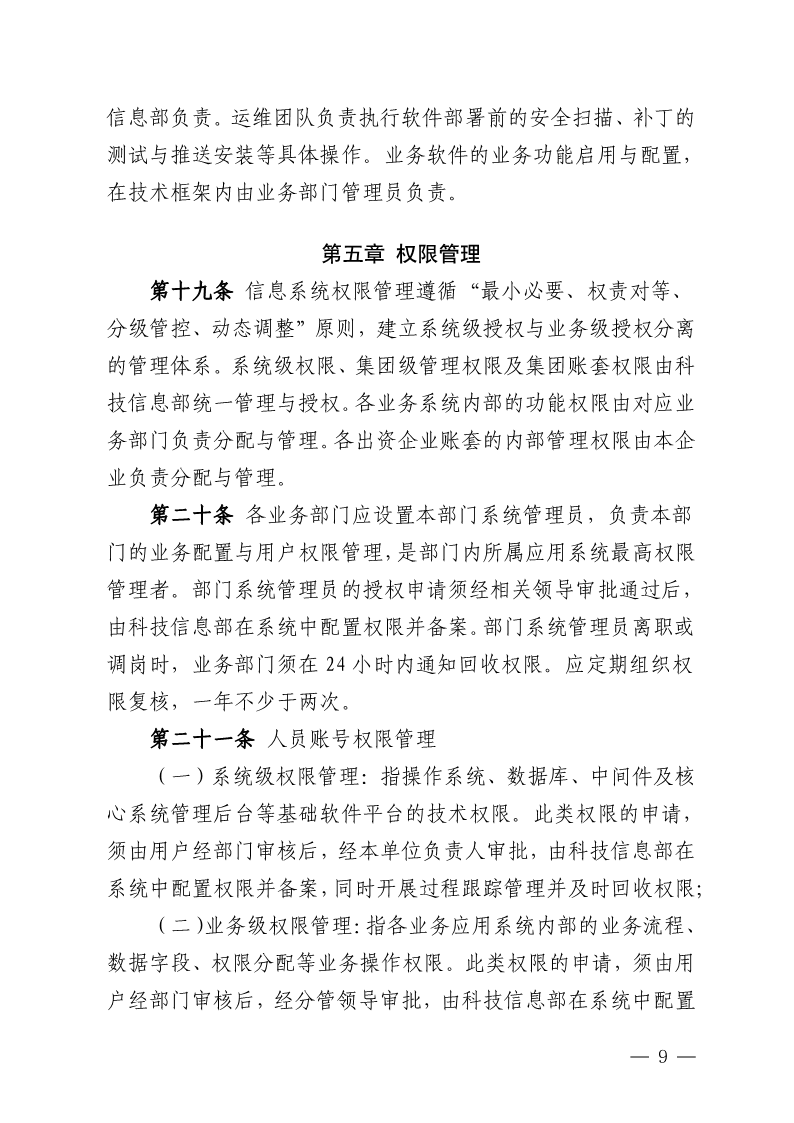 信息部负责。运维团队负责执行软件部署前的安全扫描、补丁的测试与推送安装等具体操作。业务软件的业务功能启用与配置，在技术框架内由业务部门管理员负责。

第五章 权限管理

第十九条 信息系统权限管理遵循“最小必要、权责对等、分级管控、动态调整”原则，建立系统级授权与业务级授权分离的管理体系。系统级权限、集团级管理权限及集团账套权限由科技信息部统一管理与授权。各业务系统内部的功能权限由对应业务部门负责分配与管理。各出资企业账套的内部管理权限由本企业负责分配与管理。

第二十条 各业务部门应设置本部门系统管理员，负责本部门的业务配置与用户权限管理，是部门内所属应用系统最高权限管理者。部门系统管理员的授权申请须经相关领导审批通过后，由科技信息部在系统中配置权限并备案。部门系统管理员离职或调岗时，业务部门须在 24 小时内通知回收权限。应定期组织权限复核，一年不少于两次。

第二十一条 人员账号权限管理

（一）系统级权限管理：指操作系统、数据库、中间件及核心系统管理后台等基础软件平台的技术权限。此类权限的申请，须由用户经部门审核后，经本单位负责人审批，由科技信息部在系统中配置权限并备案，同时开展过程跟踪管理并及时回收权限;

（二）业务级权限管理：指各业务应用系统内部的业务流程、数据字段、权限分配等业务操作权限。此类权限的申请，须由用户经部门审核后，经分管领导审批，由科技信息部在系统中配置

— 9 —